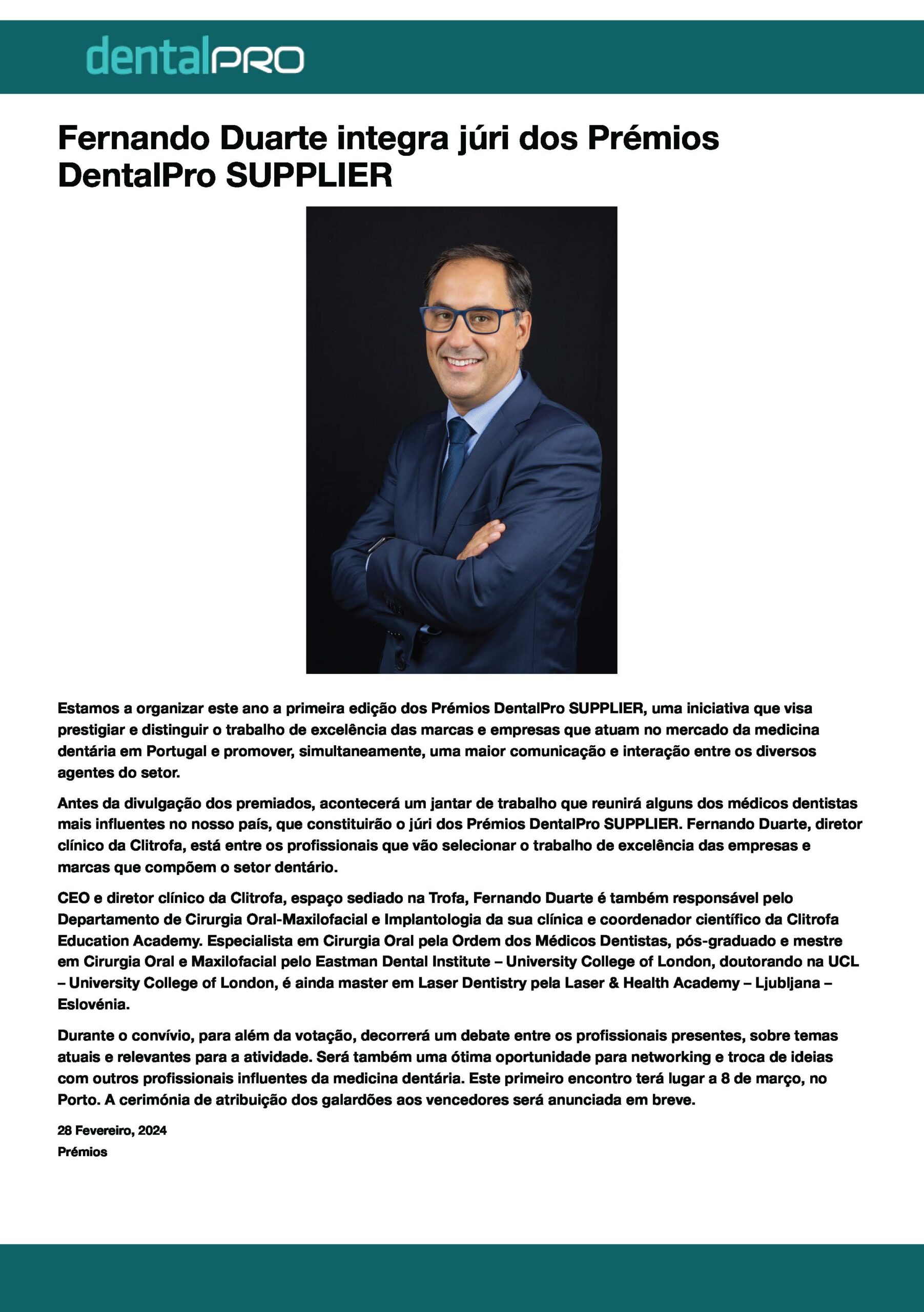 dentalPRO

Fernando Duarte integra júri dos Prémios DentalPro SUPPLIER

Estamos a organizar este ano a primeira edição dos Prémios DentalPro SUPPLIER, uma iniciativa que visa prestigiar e distinguir o trabalho de excelência das marcas e empresas que atuam no mercado da medicina dentária em Portugal e promover, simultaneamente, uma maior comunicação e interação entre os diversos agentes do setor.

Antes da divulgação dos premiados, acontecerá um jantar de trabalho que reunirá alguns dos médicos dentistas mais influentes no nosso país, que constituirão o júri dos Prémios DentalPro SUPPLIER. Fernando Duarte, diretor clínico da Clitrofa, está entre os profissionais que vão selecionar o trabalho de excelência das empresas e marcas que compõem o setor dentário.

CEO e diretor clínico da Clitrofa, espaço sediado na Trofa, Fernando Duarte é também responsável pelo Departamento de Cirurgia Oral-Maxilofacial e Implantologia da sua clínica e coordenador científico da Clitrofa Education Academy. Especialista em Cirurgia Oral pela Ordem dos Médicos Dentistas, pós-graduado e mestre em Cirurgia Oral e Maxilofacial pelo Eastman Dental Institute – University College of London, doutorando na UCL – University College of London, é ainda master em Laser Dentistry pela Laser & Health Academy – Ljubljana – Eslovénia.

Durante o convívio, para além da votação, decorrerá um debate entre os profissionais presentes, sobre temas atuais e relevantes para a atividade. Será também uma ótima oportunidade para networking e troca de ideias com outros profissionais influentes da medicina dentária. Este primeiro encontro terá lugar a 8 de março, no Porto. A cerimónia de atribuição dos galardões aos vencedores será anunciada em breve.

28 Fevereiro, 2024
Prémios